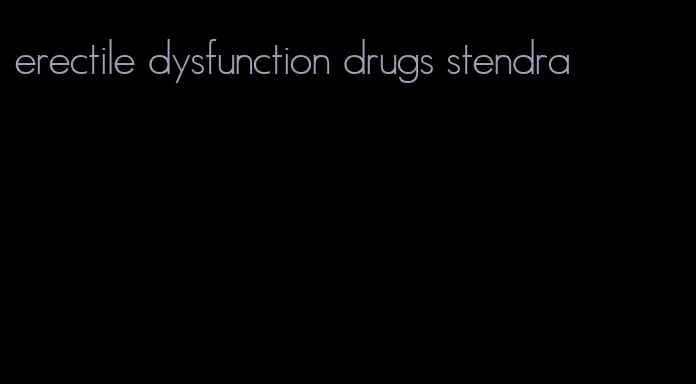 erectile dysfunction drugs stendra